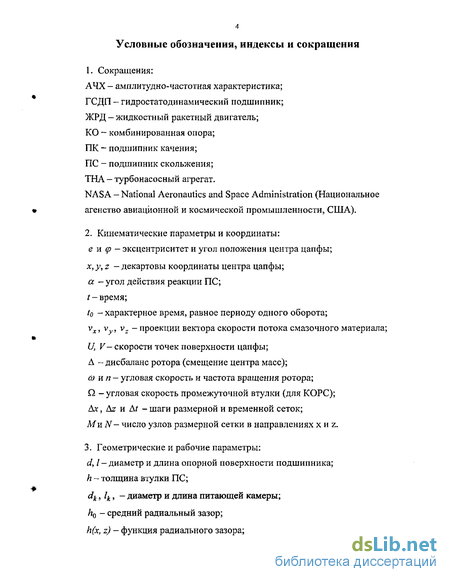 4

Условные обозначения, индексы и сокращения

1. Сокращения:

АЧХ – амплитудно-частотная характеристика;

ГСДП – гидростатодинамический подшипник;

ЖРД – жидкостный ракетный двигатель;

КО – комбинированная опора;

ПК – подшипник качения;

ПС – подшипник скольжения;

ТНА – турбонасосный агрегат.

NASA – National Aeronautics and Space Administration (Национальное агенство авиационной и космической промышленности, США).

2. Кинематические параметры и координаты:

$e$ и $\varphi$ – эксцентриситет и угол положения центра цапфы;

$x, y, z$ – декартовы координаты центра цапфы;

$\alpha$ – угол действия реакции ПС;

$t$ – время;

$t_0$ – характерное время, равное периоду одного оборота;

$v_x$, $v_y$, $v_z$ – проекции вектора скорости потока смазочного материала;

$U$, $V$ – скорости точек поверхности цапфы;

$\Delta$ – дисбаланс ротора (смещение центра масс);

$\omega$ и $n$ – угловая скорость и частота вращения ротора;

$\Omega$ – угловая скорость промежуточной втулки (для КОРС);

$\Delta x$, $\Delta z$ и $\Delta t$ – шаги размерной и временной сеток;

$M$ и $N$ – число узлов размерной сетки в направлениях x и z.

3. Геометрические и рабочие параметры:

$d$, $l$ – диаметр и длина опорной поверхности подшипника;

$h$ – толщина втулки ПС;

$d_k$, $l_k$, – диаметр и длина питающей камеры;

$h_0$ – средний радиальный зазор;

$h(x, z)$ – функция радиального зазора;

dsLib.net
библиотека диссертаций